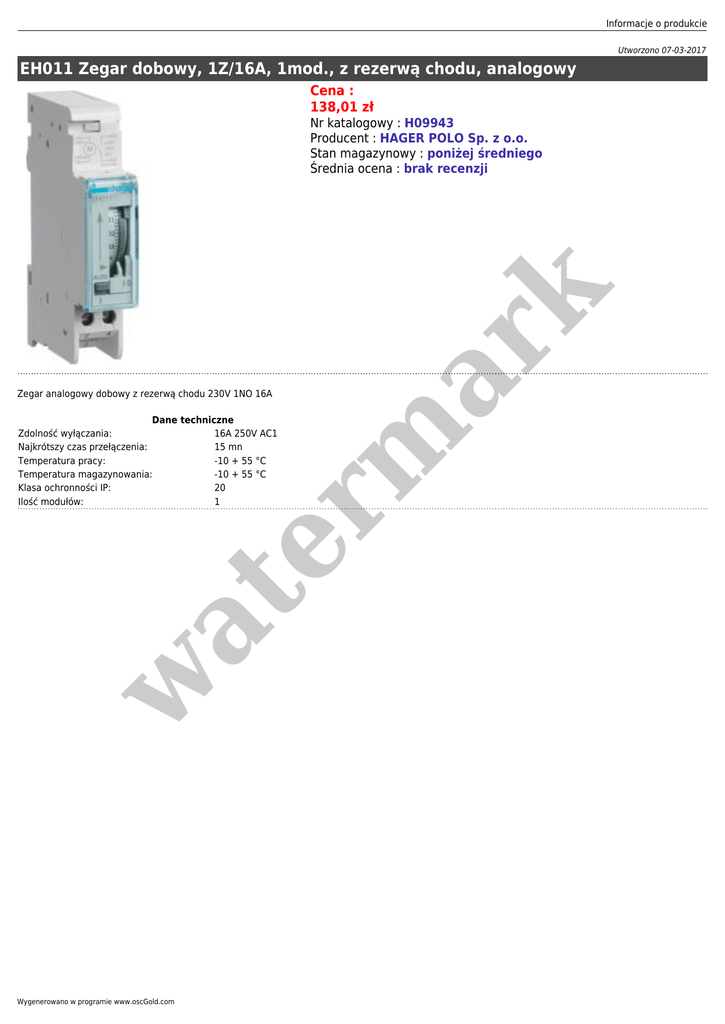 Informacje o produkcie

Utworzono 07-03-2017

EH011 Zegar dobowy, 1Z/16A, 1mod., z rezerwą chodu, analogowy

Cena :
138,01 zł
Nr katalogowy : H09943
Producent : HAGER POLO Sp. z o.o.
Stan magazynowy : poniżej średniego
Średnia ocena : brak recenzji

Zegar analogowy dobowy z rezerwą chodu 230V 1NO 16A

Dane techniczne
Zdolność wyłączania: 16A 250V AC1
Najkrótszy czas przełączenia: 15 mn
Temperatura pracy: -10 + 55 °C
Temperatura magazynowania: -10 + 55 °C
Klasa ochronności IP: 20
Ilość modułów: 1

Wygenerowano w programie www.oscGold.com

watermark